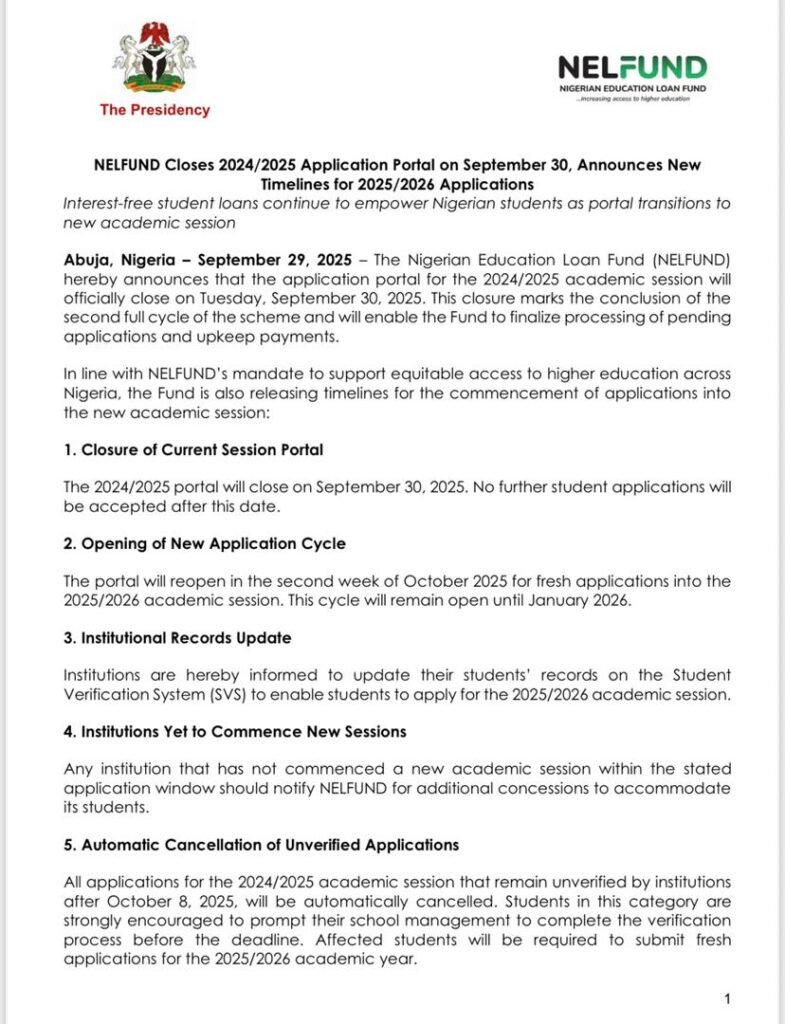 The Presidency

NELFUND
NIGERIAN EDUCATION LOAN FUND
...increasing access to higher education

NELFUND Closes 2024/2025 Application Portal on September 30, Announces New Timelines for 2025/2026 Applications

Interest-free student loans continue to empower Nigerian students as portal transitions to new academic session

Abuja, Nigeria – September 29, 2025 – The Nigerian Education Loan Fund (NELFUND) hereby announces that the application portal for the 2024/2025 academic session will officially close on Tuesday, September 30, 2025. This closure marks the conclusion of the second full cycle of the scheme and will enable the Fund to finalize processing of pending applications and upkeep payments.

In line with NELFUND's mandate to support equitable access to higher education across Nigeria, the Fund is also releasing timelines for the commencement of applications into the new academic session:

1. Closure of Current Session Portal

The 2024/2025 portal will close on September 30, 2025. No further student applications will be accepted after this date.

2. Opening of New Application Cycle

The portal will reopen in the second week of October 2025 for fresh applications into the 2025/2026 academic session. This cycle will remain open until January 2026.

3. Institutional Records Update

Institutions are hereby informed to update their students' records on the Student Verification System (SVS) to enable students to apply for the 2025/2026 academic session.

4. Institutions Yet to Commence New Sessions

Any institution that has not commenced a new academic session within the stated application window should notify NELFUND for additional concessions to accommodate its students.

5. Automatic Cancellation of Unverified Applications

All applications for the 2024/2025 academic session that remain unverified by institutions after October 8, 2025, will be automatically cancelled. Students in this category are strongly encouraged to prompt their school management to complete the verification process before the deadline. Affected students will be required to submit fresh applications for the 2025/2026 academic year.

1